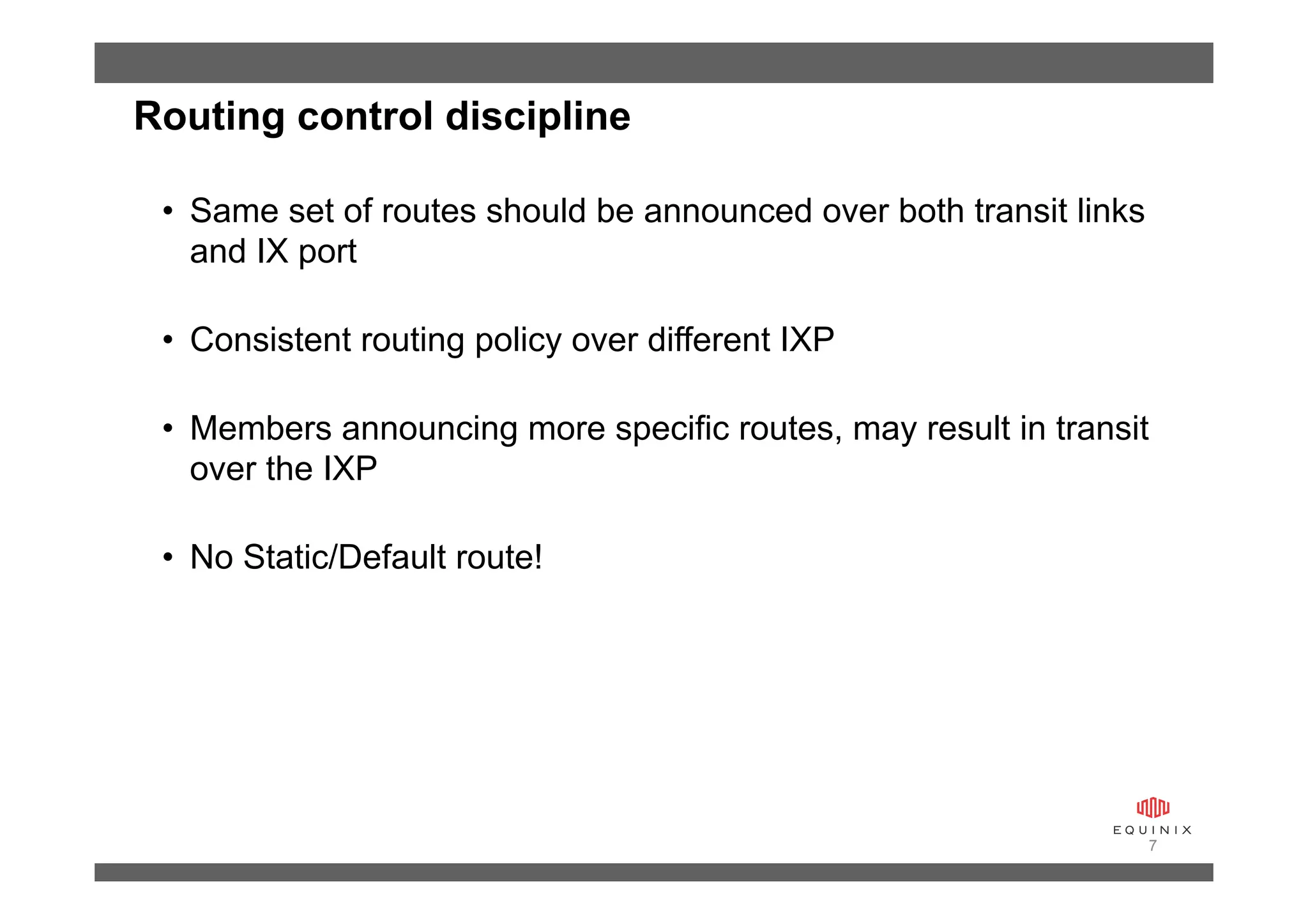 Routing control discipline

• Same set of routes should be announced over both transit links and IX port

• Consistent routing policy over different IXP

• Members announcing more specific routes, may result in transit over the IXP

• No Static/Default route!

EQUINIX
7